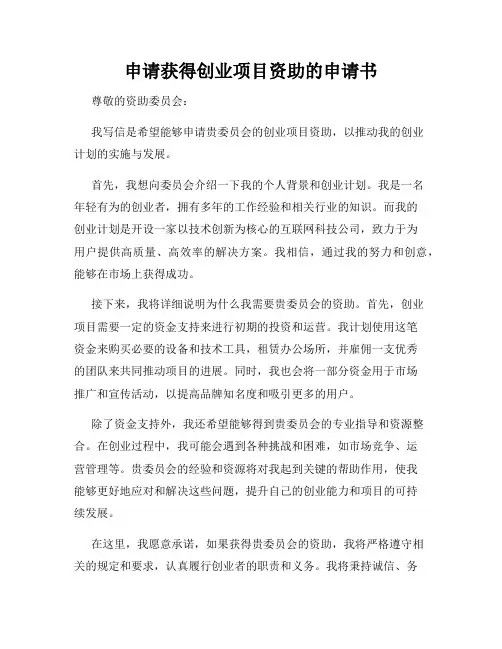 申请获得创业项目资助的申请书

尊敬的资助委员会：

我写信是希望能够申请贵委员会的创业项目资助，以推动我的创业计划的实施与发展。

首先，我想向委员会介绍一下我的个人背景和创业计划。我是一名年轻有为的创业者，拥有多年的工作经验和相关行业的知识。而我的创业计划是开设一家以技术创新为核心的互联网科技公司，致力于为用户提供高质量、高效率的解决方案。我相信，通过我的努力和创意，能够在市场上获得成功。

接下来，我将详细说明为什么我需要贵委员会的资助。首先，创业项目需要一定的资金支持来进行初期的投资和运营。我计划使用这笔资金来购买必要的设备和技术工具，租赁办公场所，并雇佣一支优秀的团队来共同推动项目的进展。同时，我也会将一部分资金用于市场推广和宣传活动，以提高品牌知名度和吸引更多的用户。

除了资金支持外，我还希望能够得到贵委员会的专业指导和资源整合。在创业过程中，我可能会遇到各种挑战和困难，如市场竞争、运营管理等。贵委员会的经验和资源将对我起到关键的帮助作用，使我能够更好地应对和解决这些问题，提升自己的创业能力和项目的可持续发展。

在这里，我愿意承诺，如果获得贵委员会的资助，我将严格遵守相关的规定和要求，认真履行创业者的职责和义务。我将秉持诚信、务